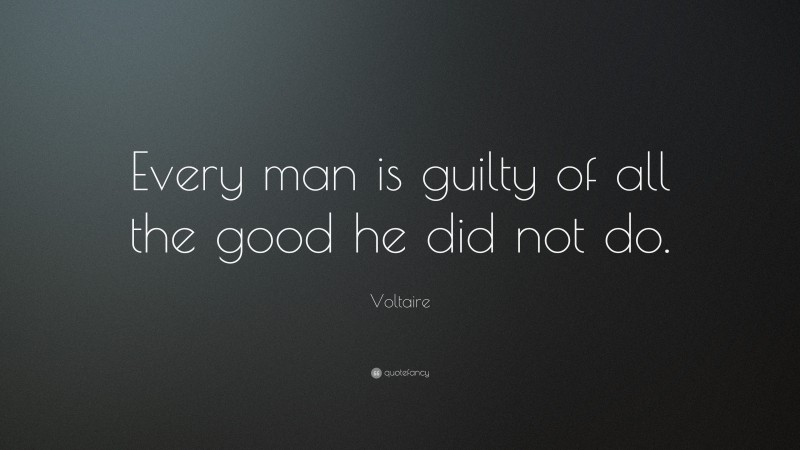 Every man is guilty of all the good he did not do.

Voltaire

quotefancy